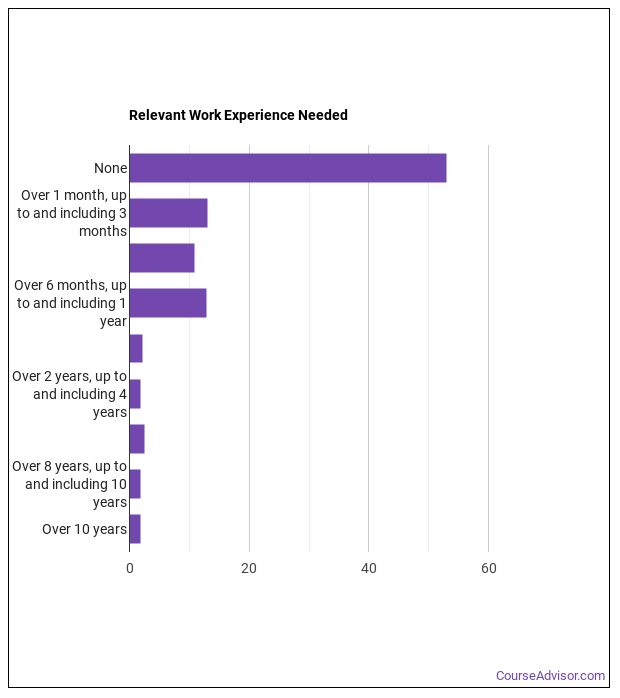 Relevant Work Experience Needed

None
Over 1 month, up to and including 3 months
Over 6 months, up to and including 1 year
Over 2 years, up to and including 4 years
Over 8 years, up to and including 10 years
Over 10 years

0
20
40
60

CourseAdvisor.com